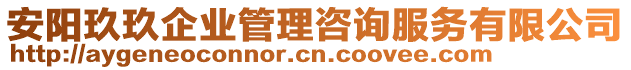 安阳玖玖企业管理咨询服务有限公司
http://aygeneoconnor.cn.coovee.com